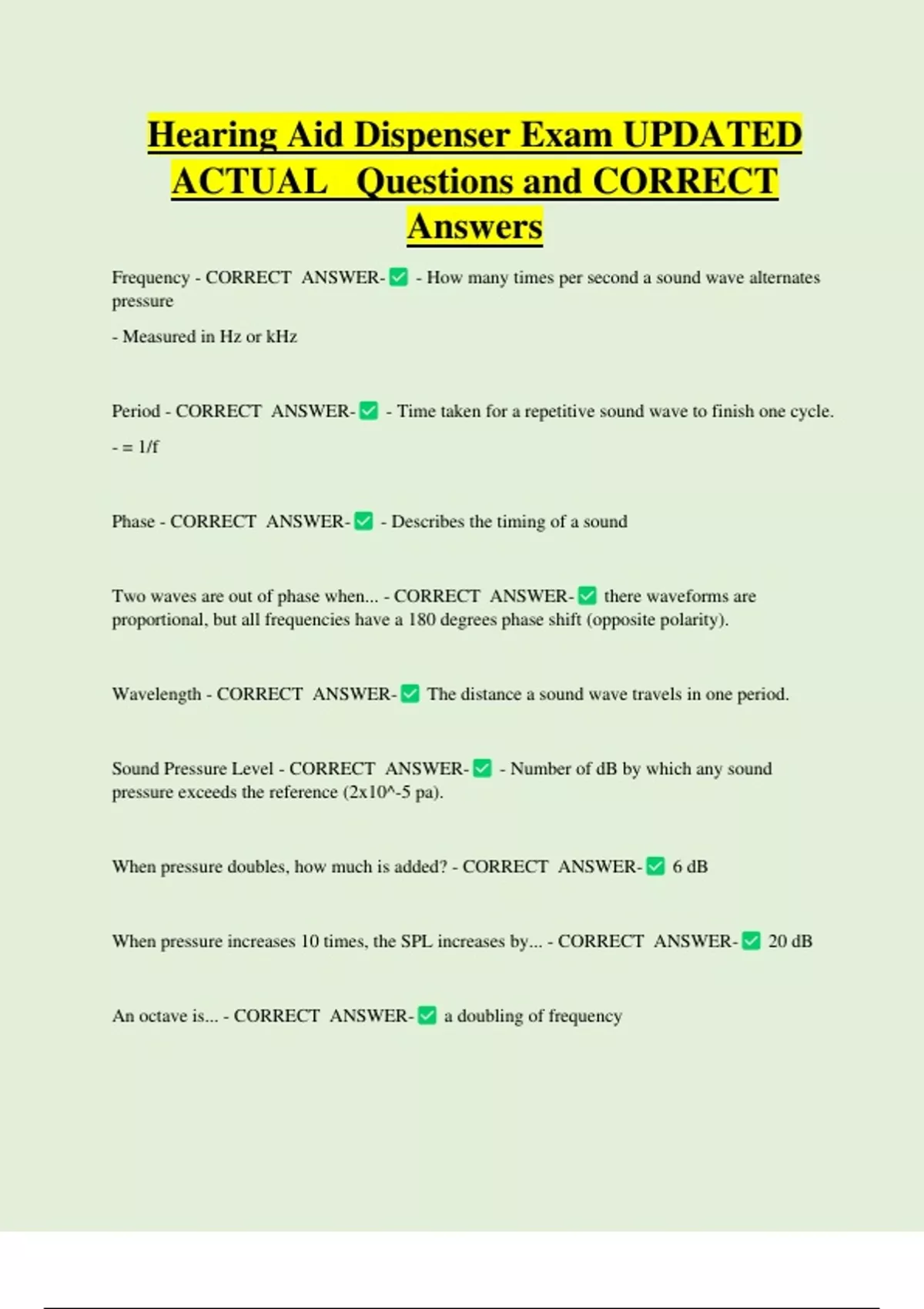 Hearing Aid Dispenser Exam UPDATED ACTUAL Questions and CORRECT Answers

Frequency - CORRECT ANSWER-✅ - How many times per second a sound wave alternates pressure

- Measured in Hz or kHz

Period - CORRECT ANSWER-✅ - Time taken for a repetitive sound wave to finish one cycle.

- = 1/f

Phase - CORRECT ANSWER-✅ - Describes the timing of a sound

Two waves are out of phase when... - CORRECT ANSWER-✅ there waveforms are proportional, but all frequencies have a 180 degrees phase shift (opposite polarity).

Wavelength - CORRECT ANSWER-✅ The distance a sound wave travels in one period.

Sound Pressure Level - CORRECT ANSWER-✅ - Number of dB by which any sound pressure exceeds the reference (2x10^-5 pa).

When pressure doubles, how much is added? - CORRECT ANSWER-✅ 6 dB

When pressure increases 10 times, the SPL increases by... - CORRECT ANSWER-✅ 20 dB

An octave is... - CORRECT ANSWER-✅ a doubling of frequency